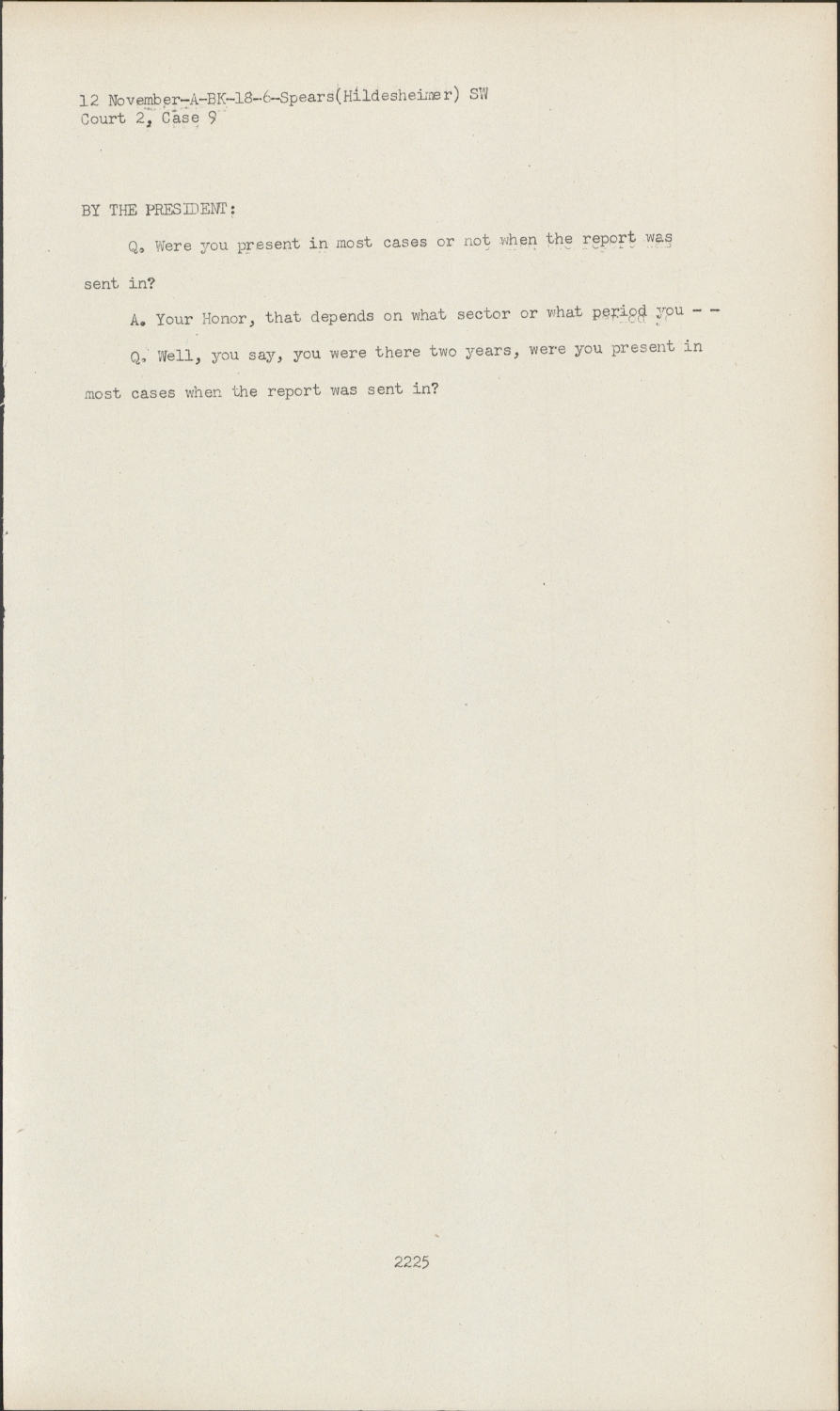 12 November-A-BK-18-6-Spears(Hildesheimer) SW
Court 2, Case 9

BY THE PRESIDENT:

Q. Were you present in most cases or not when the report was sent in?

A. Your Honor, that depends on what sector or what period you - -

Q. Well, you say, you were there two years, were you present in most cases when the report was sent in?

2225